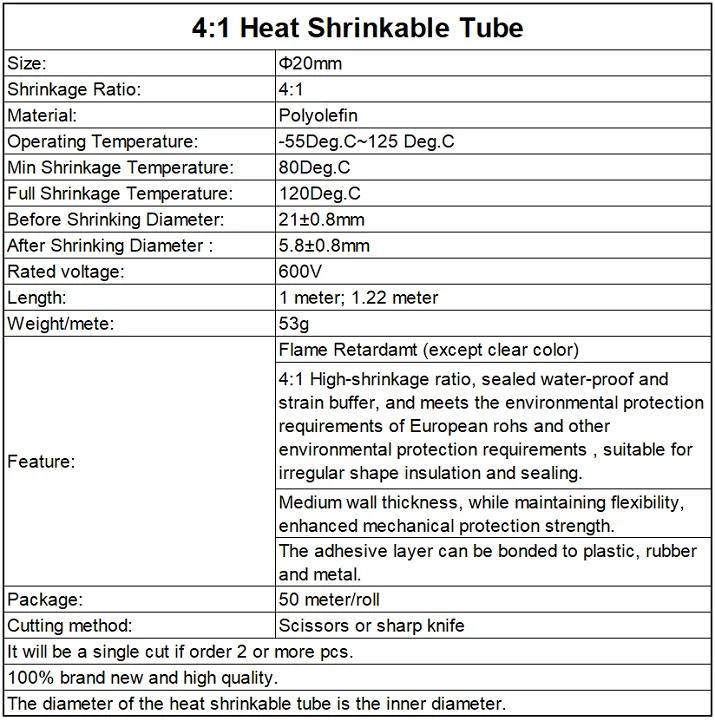 | 4:1 Heat Shrinkable Tube | |
|---|---|
| Size: | Φ20mm |
| Shrinkage Ratio: | 4:1 |
| Material: | Polyolefin |
| Operating Temperature: | -55Deg.C~125 Deg.C |
| Min Shrinkage Temperature: | 80Deg.C |
| Full Shrinkage Temperature: | 120Deg.C |
| Before Shrinking Diameter: | 21±0.8mm |
| After Shrinking Diameter : | 5.8±0.8mm |
| Rated voltage: | 600V |
| Length: | 1 meter; 1.22 meter |
| Weight/mete: | 53g |
| Feature: | Flame Retardamt (except clear color) |
| | 4:1 High-shrinkage ratio, sealed water-proof and strain buffer, and meets the environmental protection requirements of European rohs and other environmental protection requirements , suitable for irregular shape insulation and sealing. |
| | Medium wall thickness, while maintaining flexibility, enhanced mechanical protection strength. |
| | The adhesive layer can be bonded to plastic, rubber and metal. |
| Package: | 50 meter/roll |
| Cutting method: | Scissors or sharp knife |
| It will be a single cut if order 2 or more pcs. | |
| 100% brand new and high quality. | |
| The diameter of the heat shrinkable tube is the inner diameter. | |